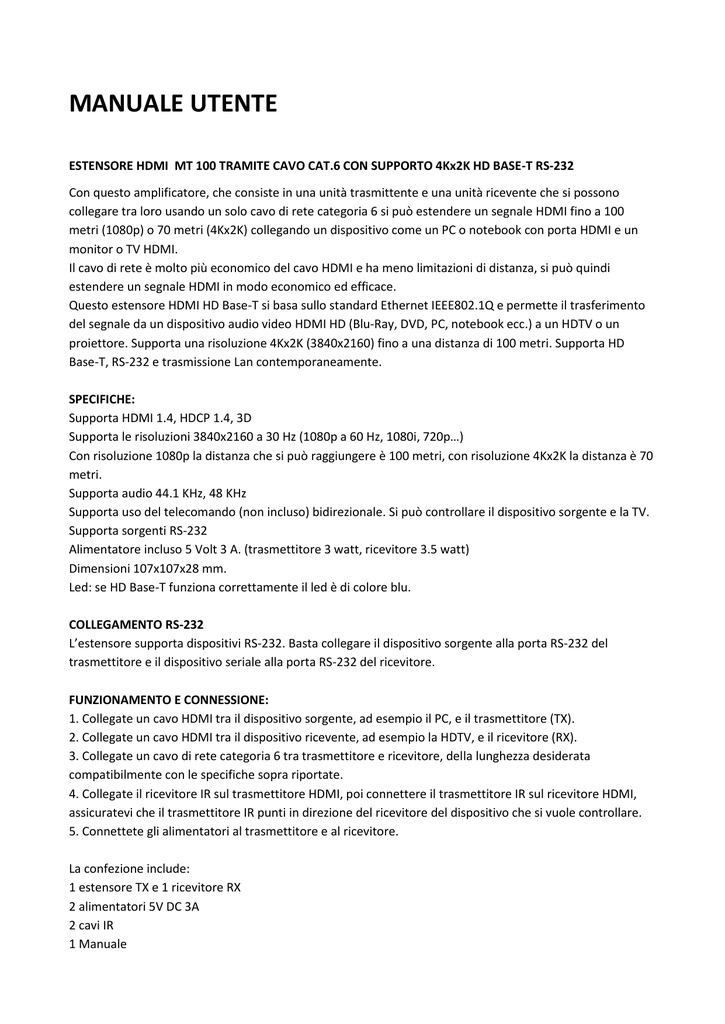 MANUALE UTENTE

ESTENSORE HDMI MT 100 TRAMITE CAVO CAT.6 CON SUPPORTO 4Kx2K HD BASE-T RS-232

Con questo amplificatore, che consiste in una unità trasmittente e una unità ricevente che si possono collegare tra loro usando un solo cavo di rete categoria 6 si può estendere un segnale HDMI fino a 100 metri (1080p) o 70 metri (4Kx2K) collegando un dispositivo come un PC o notebook con porta HDMI e un monitor o TV HDMI.
Il cavo di rete è molto più economico del cavo HDMI e ha meno limitazioni di distanza, si può quindi estendere un segnale HDMI in modo economico ed efficace.
Questo estensore HDMI HD Base-T si basa sullo standard Ethernet IEEE802.1Q e permette il trasferimento del segnale da un dispositivo audio video HDMI HD (Blu-Ray, DVD, PC, notebook ecc.) a un HDTV o un proiettore. Supporta una risoluzione 4Kx2K (3840x2160) fino a una distanza di 100 metri. Supporta HD Base-T, RS-232 e trasmissione Lan contemporaneamente.

SPECIFICHE:
Supporta HDMI 1.4, HDCP 1.4, 3D
Supporta le risoluzioni 3840x2160 a 30 Hz (1080p a 60 Hz, 1080i, 720p…)
Con risoluzione 1080p la distanza che si può raggiungere è 100 metri, con risoluzione 4Kx2K la distanza è 70 metri.
Supporta audio 44.1 KHz, 48 KHz
Supporta uso del telecomando (non incluso) bidirezionale. Si può controllare il dispositivo sorgente e la TV.
Supporta sorgenti RS-232
Alimentatore incluso 5 Volt 3 A. (trasmettitore 3 watt, ricevitore 3.5 watt)
Dimensioni 107x107x28 mm.
Led: se HD Base-T funziona correttamente il led è di colore blu.

COLLEGAMENTO RS-232
L'estensore supporta dispositivi RS-232. Basta collegare il dispositivo sorgente alla porta RS-232 del trasmettitore e il dispositivo seriale alla porta RS-232 del ricevitore.

FUNZIONAMENTO E CONNESSIONE:
1. Collegate un cavo HDMI tra il dispositivo sorgente, ad esempio il PC, e il trasmettitore (TX).
2. Collegate un cavo HDMI tra il dispositivo ricevente, ad esempio la HDTV, e il ricevitore (RX).
3. Collegate un cavo di rete categoria 6 tra trasmettitore e ricevitore, della lunghezza desiderata compatibilmente con le specifiche sopra riportate.
4. Collegate il ricevitore IR sul trasmettitore HDMI, poi connettere il trasmettitore IR sul ricevitore HDMI, assicuratevi che il trasmettitore IR punti in direzione del ricevitore del dispositivo che si vuole controllare.
5. Connettete gli alimentatori al trasmettitore e al ricevitore.

La confezione include:
1 estensore TX e 1 ricevitore RX
2 alimentatori 5V DC 3A
2 cavi IR
1 Manuale